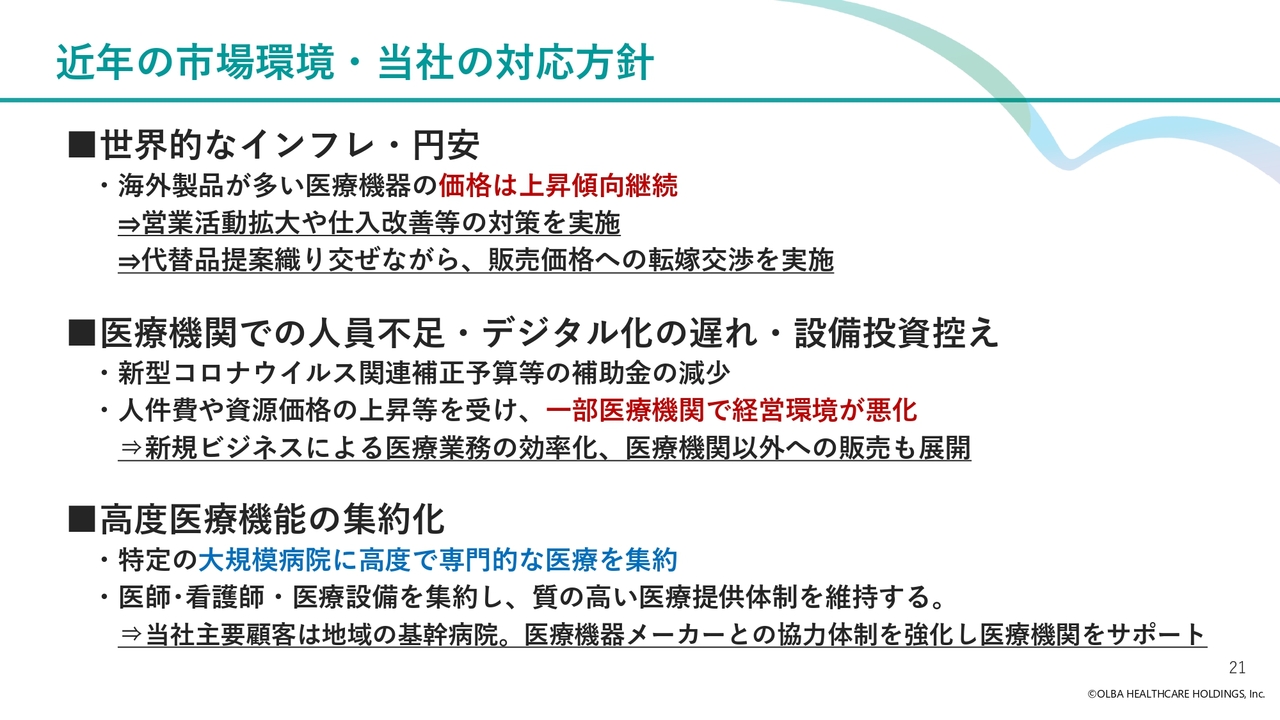 近年の市場環境・当社の対応方針

■世界的なインフレ・円安
・海外製品が多い医療機器の価格は上昇傾向継続
⇒営業活動拡大や仕入改善等の対策を実施
⇒代替品提案織り交ぜながら、販売価格への転嫁交渉を実施

■医療機関での人員不足・デジタル化の遅れ・設備投資控え
・新型コロナウイルス関連補正予算等の補助金の減少
・人件費や資源価格の上昇等を受け、一部医療機関で経営環境が悪化
⇒新規ビジネスによる医療業務の効率化、医療機関以外への販売も展開

■高度医療機能の集約化
・特定の大規模病院に高度で専門的な医療を集約
・医師･看護師・医療設備を集約し、質の高い医療提供体制を維持する。
⇒当社主要顧客は地域の基幹病院。医療機器メーカーとの協力体制を強化し医療機関をサポート

21

©OLBA HEALTHCARE HOLDINGS, Inc.